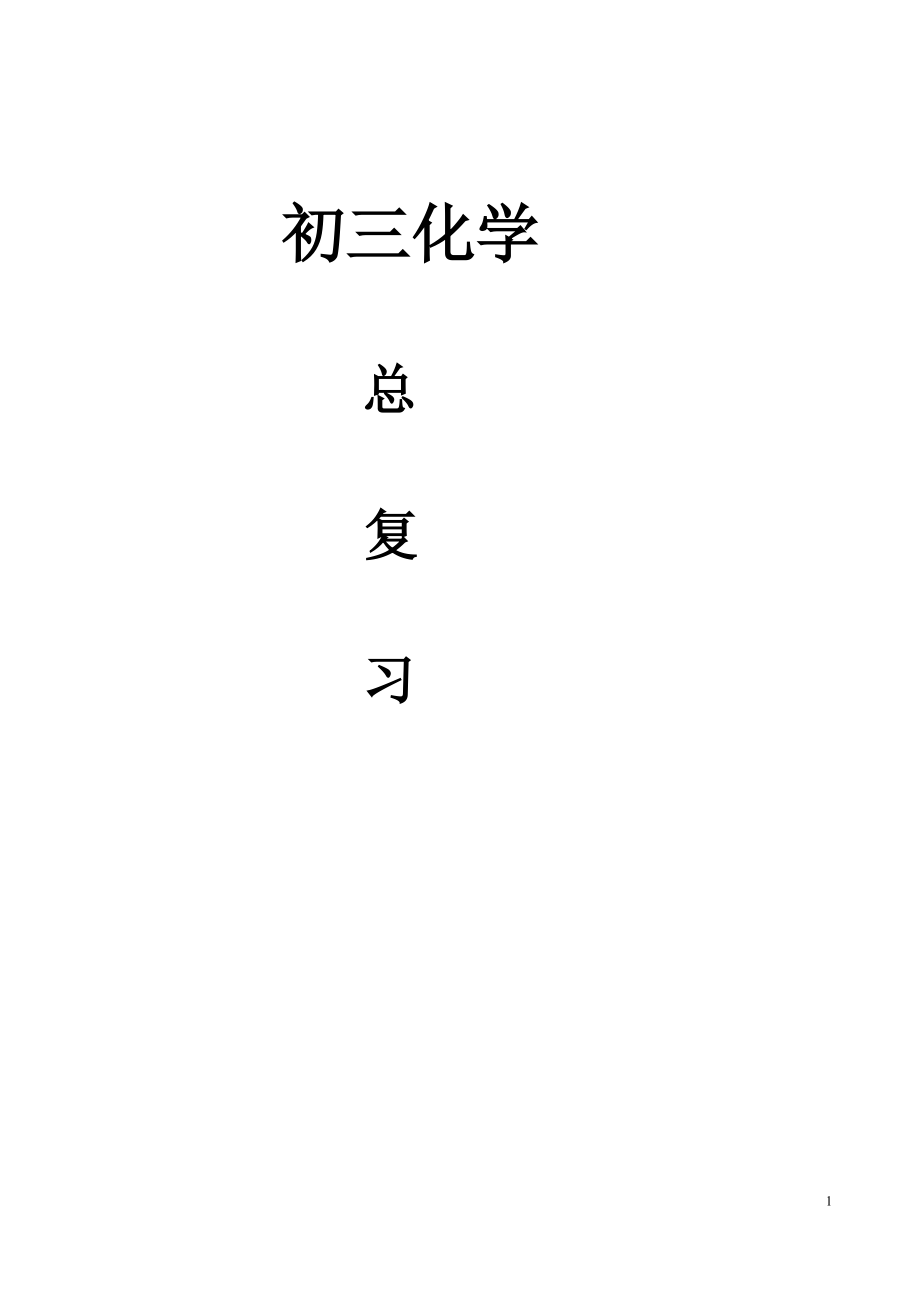 初三化学

总

复

习

1